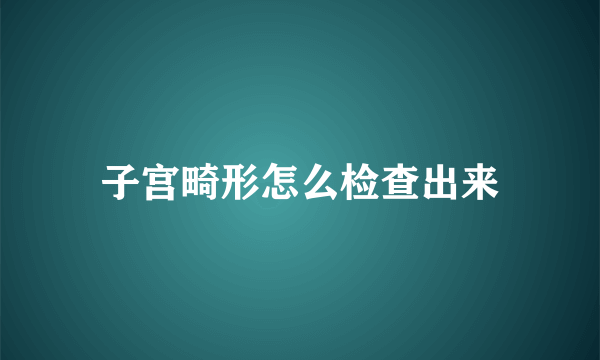 子宫畸形怎么检查出来